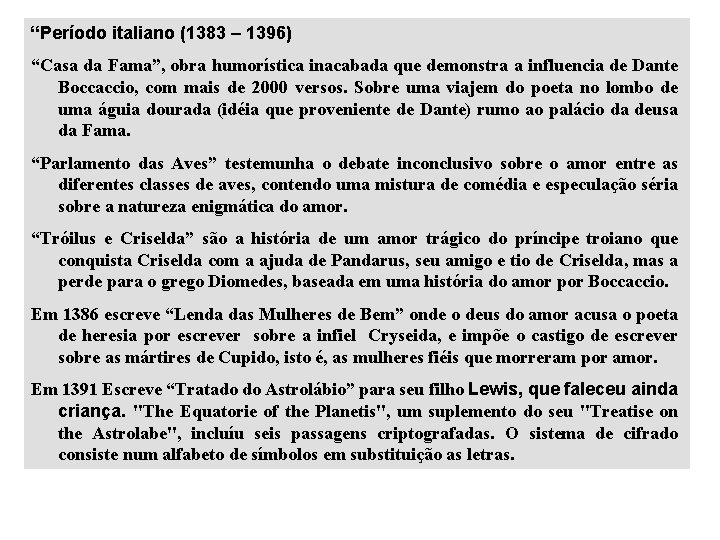 “Período italiano (1383 – 1396)

“Casa da Fama”, obra humorística inacabada que demonstra a influencia de Dante Boccaccio, com mais de 2000 versos. Sobre uma viajem do poeta no lombo de uma águia dourada (idéia que proveniente de Dante) rumo ao palácio da deusa da Fama.

“Parlamento das Aves” testemunha o debate inconclusivo sobre o amor entre as diferentes classes de aves, contendo uma mistura de comédia e especulação séria sobre a natureza enigmática do amor.

“Tróilus e Criselda” são a história de um amor trágico do príncipe troiano que conquista Criselda com a ajuda de Pandarus, seu amigo e tio de Criselda, mas a perde para o grego Diomedes, baseada em uma história do amor por Boccaccio.

Em 1386 escreve “Lenda das Mulheres de Bem” onde o deus do amor acusa o poeta de heresia por escrever sobre a infiel Cryseida, e impõe o castigo de escrever sobre as mártires de Cupido, isto é, as mulheres fiéis que morreram por amor.

Em 1391 Escreve “Tratado do Astrolábio” para seu filho Lewis, que faleceu ainda criança. "The Equatorie of the Planetis", um suplemento do seu "Treatise on the Astrolabe", incluíu seis passagens criptografadas. O sistema de cifrado consiste num alfabeto de símbolos em substituição as letras.